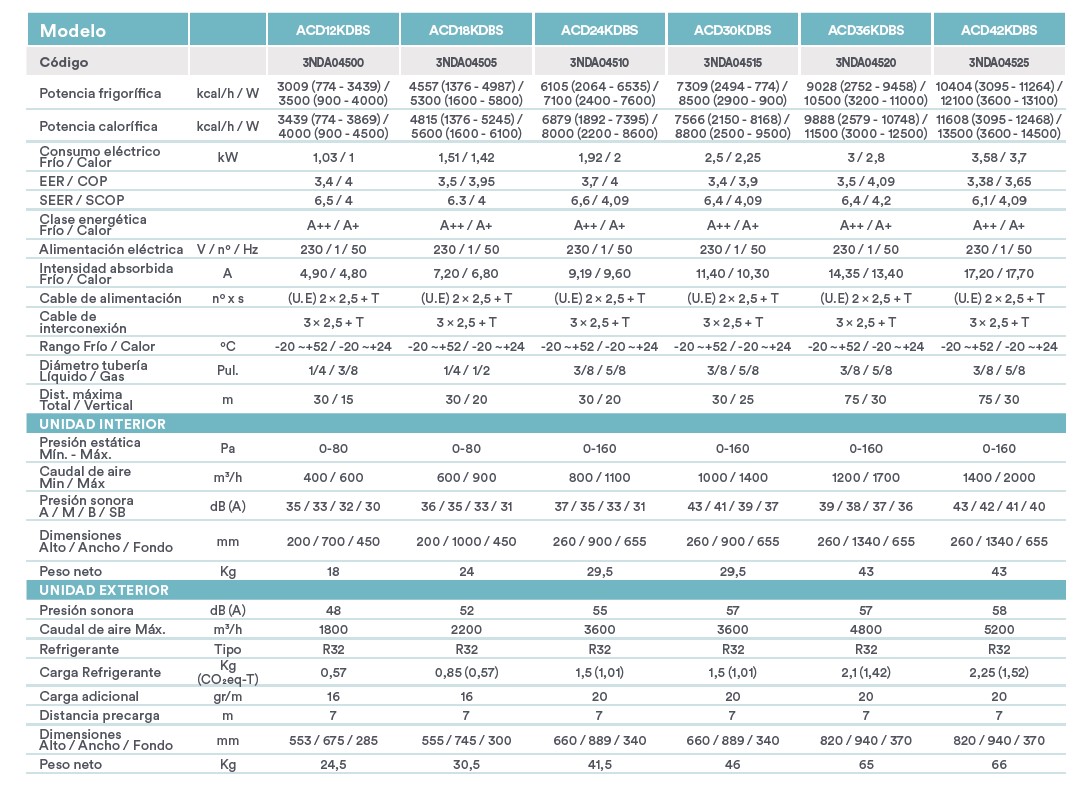 | Modelo | | ACD12KDBS | ACD18KDBS | ACD24KDBS | ACD30KDBS | ACD36KDBS | ACD42KDBS |
|---|---|---|---|---|---|---|---|
| Código | | 3NDA04500 | 3NDA04505 | 3NDA04510 | 3NDA04515 | 3NDA04520 | 3NDA04525 |
| Potencia frigorífica | kcal/h / W | 3009 (774 - 3439) / 3500 (900 - 4000) | 4557 (1376 - 4987) / 5300 (1600 - 5800) | 6105 (2064 - 6535) / 7100 (2400 - 7600) | 7309 (2494 - 774) / 8500 (2900 - 900) | 9028 (2752 - 9458) / 10500 (3200 - 11000) | 10404 (3095 - 11264) / 12100 (3600 - 13100) |
| Potencia calorífica | kcal/h / W | 3439 (774 - 3869) / 4000 (900 - 4500) | 4815 (1376 - 5245) / 5600 (1600 - 6100) | 6879 (1892 - 7395) / 8000 (2200 - 8600) | 7566 (2150 - 8168) / 8800 (2500 - 9500) | 9888 (2579 - 10748) / 11500 (3000 - 12500) | 11608 (3095 - 12468) / 13500 (3600 - 14500) |
| Consumo eléctrico Frío / Calor | kW | 1,03 / 1 | 1,51 / 1,42 | 1,92 / 2 | 2,5 / 2,25 | 3 / 2,8 | 3,58 / 3,7 |
| EER / COP | | 3,4 / 4 | 3,5 / 3,95 | 3,7 / 4 | 3,4 / 3,9 | 3,5 / 4,09 | 3,38 / 3,65 |
| SEER / SCOP | | 6,5 / 4 | 6.3 / 4 | 6,6 / 4,09 | 6,4 / 4,09 | 6,4 / 4,2 | 6,1 / 4,09 |
| Clase energética Frío / Calor | | A++ / A+ | A++ / A+ | A++ / A+ | A++ / A+ | A++ / A+ | A++ / A+ |
| Alimentación eléctrica | V / nº / Hz | 230 / 1 / 50 | 230 / 1 / 50 | 230 / 1 / 50 | 230 / 1 / 50 | 230 / 1 / 50 | 230 / 1 / 50 |
| Intensidad absorbida Frío / Calor | A | 4,90 / 4,80 | 7,20 / 6,80 | 9,19 / 9,60 | 11,40 / 10,30 | 14,35 / 13,40 | 17,20 / 17,70 |
| Cable de alimentación | nº x s | (U.E) 2 × 2,5 + T | (U.E) 2 × 2,5 + T | (U.E) 2 × 2,5 + T | (U.E) 2 × 2,5 + T | (U.E) 2 × 2,5 + T | (U.E) 2 × 2,5 + T |
| Cable de interconexión | | 3 × 2,5 + T | 3 × 2,5 + T | 3 × 2,5 + T | 3 × 2,5 + T | 3 × 2,5 + T | 3 × 2,5 + T |
| Rango Frío / Calor | ºC | -20 ~+52 / -20 ~+24 | -20 ~+52 / -20 ~+24 | -20 ~+52 / -20 ~+24 | -20 ~+52 / -20 ~+24 | -20 ~+52 / -20 ~+24 | -20 ~+52 / -20 ~+24 |
| Diámetro tubería Líquido / Gas | Pul. | 1/4 / 3/8 | 1/4 / 1/2 | 3/8 / 5/8 | 3/8 / 5/8 | 3/8 / 5/8 | 3/8 / 5/8 |
| Dist. máxima Total / Vertical | m | 30 / 15 | 30 / 20 | 30 / 20 | 30 / 25 | 75 / 30 | 75 / 30 |
| UNIDAD INTERIOR | | | | | | | |
| Presión estática Mín. - Máx. | Pa | 0-80 | 0-80 | 0-160 | 0-160 | 0-160 | 0-160 |
| Caudal de aire Min / Máx | m³/h | 400 / 600 | 600 / 900 | 800 / 1100 | 1000 / 1400 | 1200 / 1700 | 1400 / 2000 |
| Presión sonora A / M / B / SB | dB (A) | 35 / 33 / 32 / 30 | 36 / 35 / 33 / 31 | 37 / 35 / 33 / 31 | 43 / 41 / 39 / 37 | 39 / 38 / 37 / 36 | 43 / 42 / 41 / 40 |
| Dimensiones Alto / Ancho / Fondo | mm | 200 / 700 / 450 | 200 / 1000 / 450 | 260 / 900 / 655 | 260 / 900 / 655 | 260 / 1340 / 655 | 260 / 1340 / 655 |
| Peso neto | Kg | 18 | 24 | 29,5 | 29,5 | 43 | 43 |
| UNIDAD EXTERIOR | | | | | | | |
| Presión sonora | dB (A) | 48 | 52 | 55 | 57 | 57 | 58 |
| Caudal de aire Máx. | m³/h | 1800 | 2200 | 3600 | 3600 | 4800 | 5200 |
| Refrigerante | Tipo | R32 | R32 | R32 | R32 | R32 | R32 |
| Carga Refrigerante | Kg (CO₂eq-T) | 0,57 | 0,85 (0,57) | 1,5 (1,01) | 1,5 (1,01) | 2,1 (1,42) | 2,25 (1,52) |
| Carga adicional | gr/m | 16 | 16 | 20 | 20 | 20 | 20 |
| Distancia precarga | m | 7 | 7 | 7 | 7 | 7 | 7 |
| Dimensiones Alto / Ancho / Fondo | mm | 553 / 675 / 285 | 555 / 745 / 300 | 660 / 889 / 340 | 660 / 889 / 340 | 820 / 940 / 370 | 820 / 940 / 370 |
| Peso neto | Kg | 24,5 | 30,5 | 41,5 | 46 | 65 | 66 |